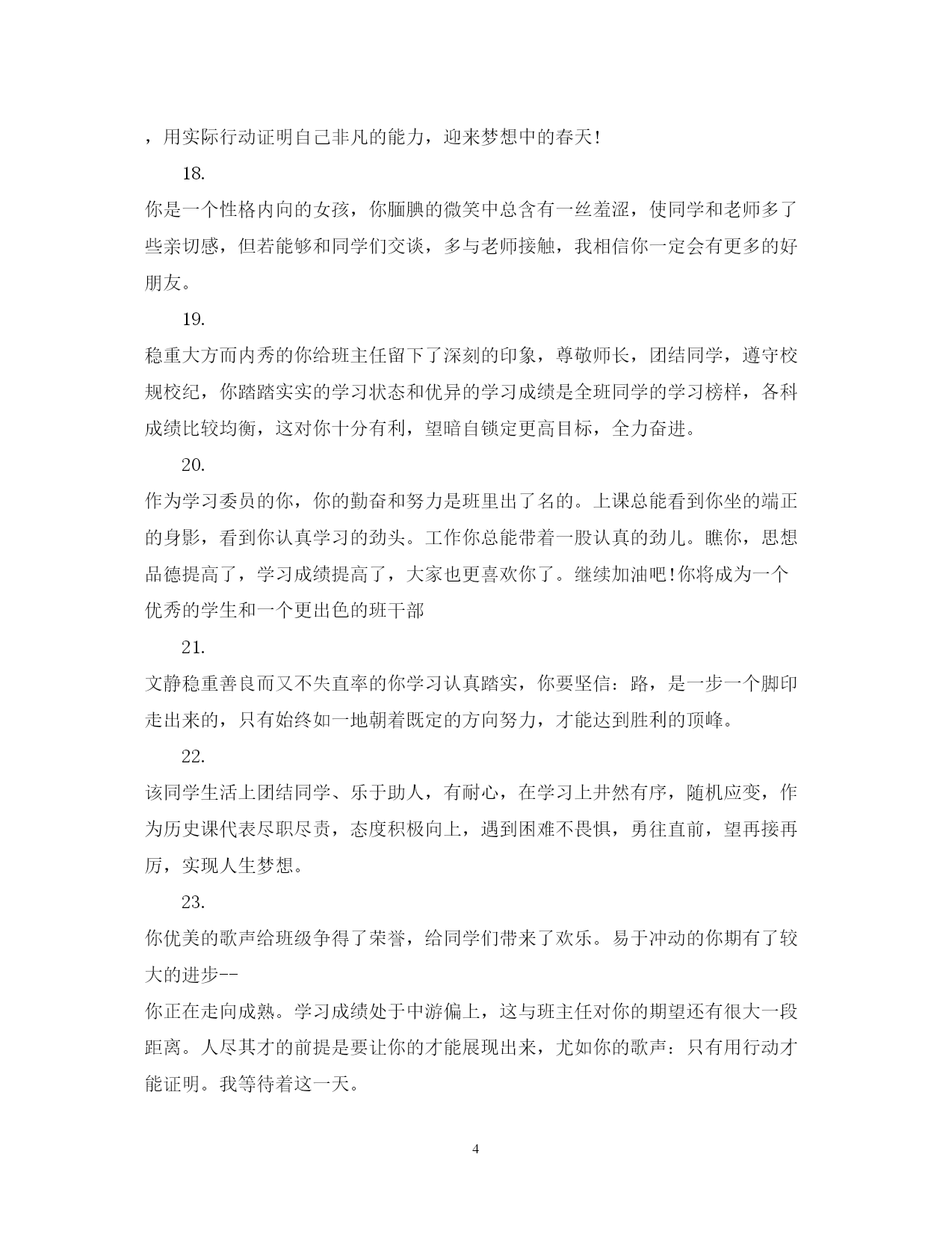 ，用实际行动证明自己非凡的能力，迎来梦想中的春天！

18.

你是一个性格内向的女孩，你腼腆的微笑中总含有一丝羞涩，使同学和老师多了些亲切感，但若能够和同学们交谈，多与老师接触，我相信你一定会有更多的好朋友。

19.

稳重大方而内秀的你给班主任留下了深刻的印象，尊敬师长，团结同学，遵守校规校纪，你踏踏实实的学习状态和优异的学习成绩是全班同学的学习榜样，各科成绩比较均衡，这对你十分有利，望暗自锁定更高目标，全力奋进。

20.

作为学习委员的你，你的勤奋和努力是班里出了名的。上课总能看到你坐的端正的身影，看到你认真学习的劲头。工作你总能带着一股认真的劲儿。瞧你，思想品德提高了，学习成绩提高了，大家也更喜欢你了。继续加油吧！你将成为一个优秀的学生和一个更出色的班干部

21.

文静稳重善良而又不失直率的你学习认真踏实，你要坚信：路，是一步一个脚印走出来的，只有始终如一地朝着既定的方向努力，才能达到胜利的顶峰。

22.

该同学生活上团结同学、乐于助人，有耐心，在学习上井然有序，随机应变，作为历史课代表尽职尽责，态度积极向上，遇到困难不畏惧，勇往直前，望再接再厉，实现人生梦想。

23.

你优美的歌声给班级争得了荣誉，给同学们带来了欢乐。易于冲动的你期有了较大的进步--

你正在走向成熟。学习成绩处于中游偏上，这与班主任对你的期望还有很大一段距离。人尽其才的前提是要让你的才能展现出来，尤如你的歌声：只有用行动才能证明。我等待着这一天。

4